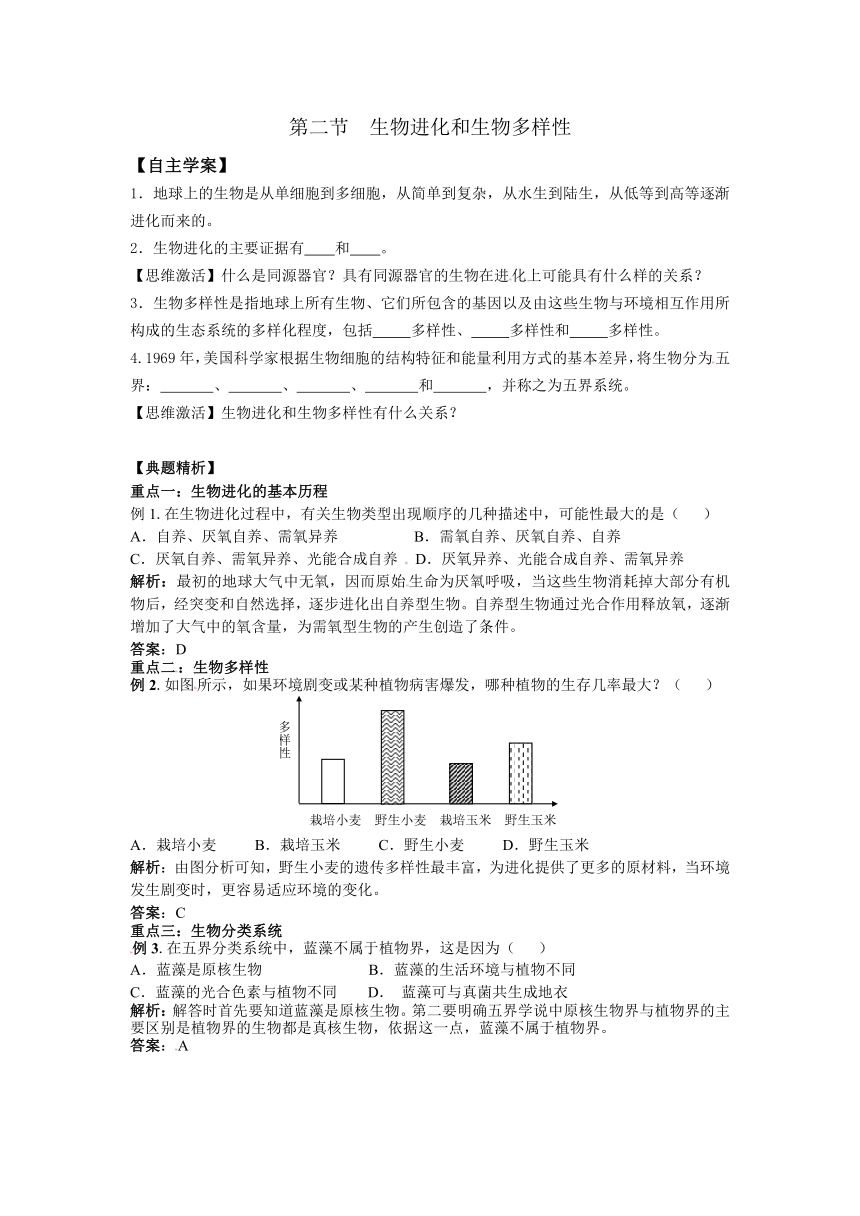 第二节　生物进化和生物多样性

【自主学案】

1．地球上的生物是从单细胞到多细胞，从简单到复杂，从水生到陆生，从低等到高等逐渐进化而来的。

2．生物进化的主要证据有____和____。

【思维激活】什么是同源器官？具有同源器官的生物在进化上可能具有什么样的关系？

3．生物多样性是指地球上所有生物、它们所包含的基因以及由这些生物与环境相互作用所构成的生态系统的多样化程度，包括_____多样性、_____多样性和_____多样性。

4. 1969 年，美国科学家根据生物细胞的结构特征和能量利用方式的基本差异，将生物分为五界：_______、_______、_______、_______和_______，并称之为五界系统。

【思维激活】生物进化和生物多样性有什么关系？

【典题精析】

重点一：生物进化的基本历程

例 1. 在生物进化过程中，有关生物类型出现顺序的几种描述中，可能性最大的是（　　）

A．自养、厌氧自养、需氧异养　　　　　B．需氧自养、厌氧自养、自养

C．厌氧自养、需氧异养、光能合成自养　D．厌氧异养、光能合成自养、需氧异养

解析：最初的地球大气中无氧，因而原始生命为厌氧呼吸，当这些生物消耗掉大部分有机物后，经突变和自然选择，逐步进化出自养型生物。自养型生物通过光合作用释放氧，逐渐增加了大气中的氧含量，为需氧型生物的产生创造了条件。

答案：D

重点二：生物多样性

例 2. 如图所示，如果环境剧变或某种植物病害爆发，哪种植物的生存几率最大？（　　）

多样性

栽培小麦　野生小麦　栽培玉米　野生玉米

A．栽培小麦　　B．栽培玉米　　C．野生小麦　　D．野生玉米

解析：由图分析可知，野生小麦的遗传多样性最丰富，为进化提供了更多的原材料，当环境发生剧变时，更容易适应环境的变化。

答案：C

重点三：生物分类系统

例 3. 在五界分类系统中，蓝藻不属于植物界，这是因为（　　）

A．蓝藻是原核生物　　　　　　　B．蓝藻的生活环境与植物不同

C．蓝藻的光合色素与植物不同　　D．　蓝藻可与真菌共生成地衣

解析：解答时首先要知道蓝藻是原核生物。第二要明确五界学说中原核生物界与植物界的主要区别是植物界的生物都是真核生物，依据这一点，蓝藻不属于植物界。

答案：A